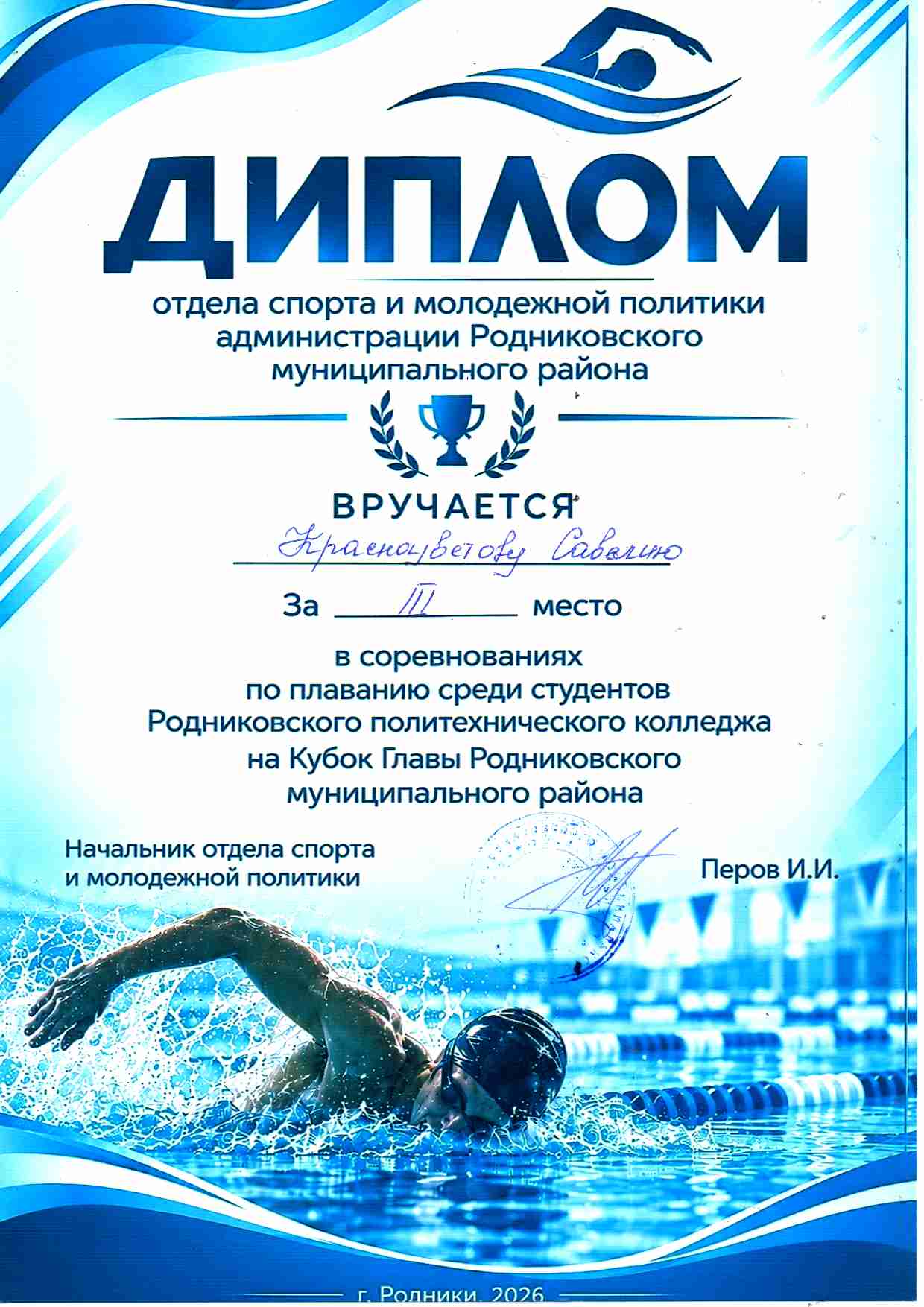 ДИПЛОМ

отдела спорта и молодежной политики администрации Родниковского муниципального района

ВРУЧАЕТСЯ

Красноцветову Савелию

За III место

в соревнованиях по плаванию среди студентов Родниковского политехнического колледжа на Кубок Главы Родниковского муниципального района

Начальник отдела спорта
и молодежной политики

Перов И.И.

г. Родники, 2026